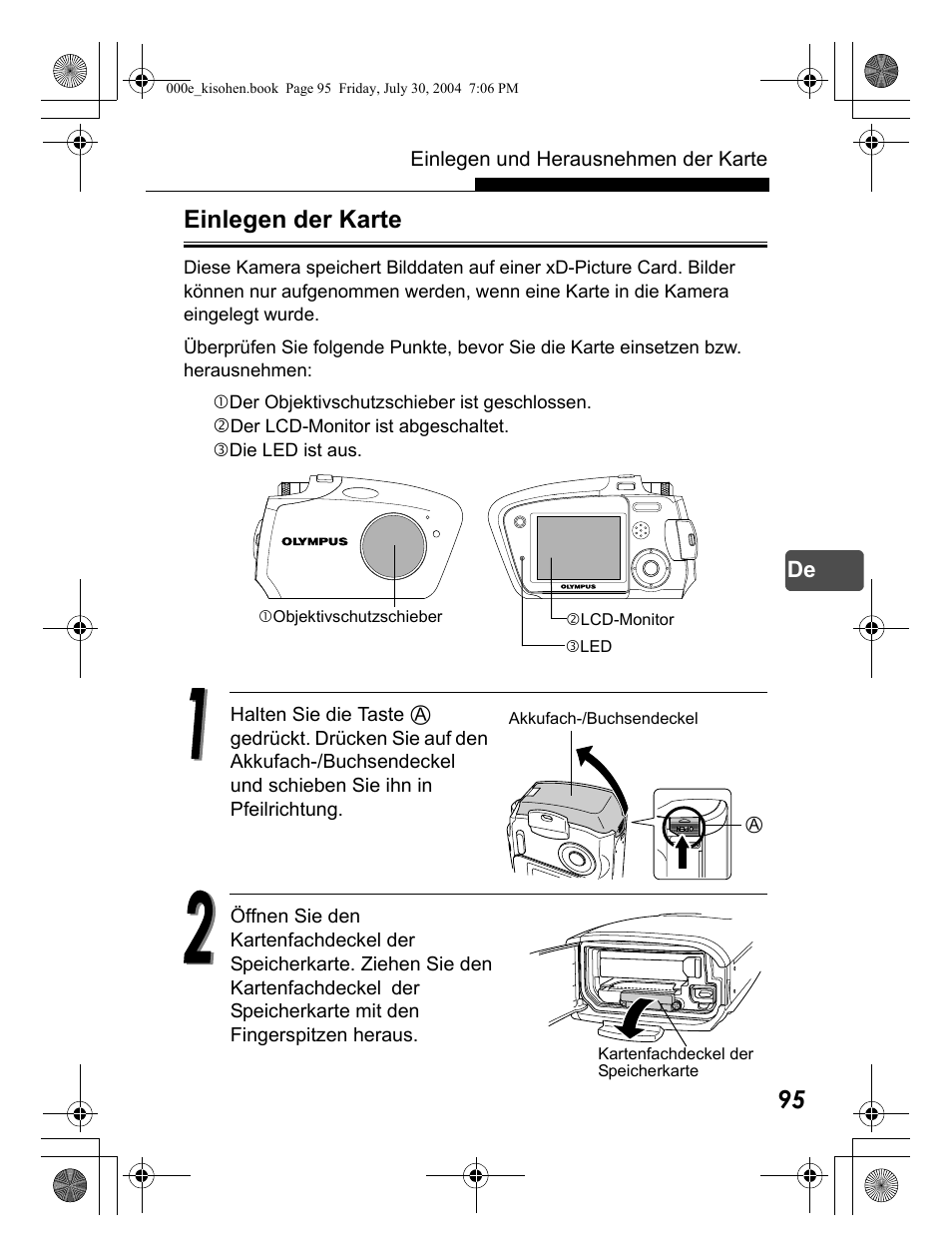 000e_kisohen.book Page 95 Friday, July 30, 2004 7:06 PM

Einlegen und Herausnehmen der Karte

Einlegen der Karte

Diese Kamera speichert Bilddaten auf einer xD-Picture Card. Bilder können nur aufgenommen werden, wenn eine Karte in die Kamera eingelegt wurde.

Überprüfen Sie folgende Punkte, bevor Sie die Karte einsetzen bzw. herausnehmen:

①Der Objektivschutzschieber ist geschlossen.
②Der LCD-Monitor ist abgeschaltet.
③Die LED ist aus.

OLYMPUS

OLYMPUS

①Objektivschutzschieber

②LCD-Monitor

③LED

De

1

Halten Sie die Taste Ⓐ gedrückt. Drücken Sie auf den Akkufach-/Buchsendeckel und schieben Sie ihn in Pfeilrichtung.

Akkufach-/Buchsendeckel

Ⓐ

2

Öffnen Sie den Kartenfachdeckel der Speicherkarte. Ziehen Sie den Kartenfachdeckel der Speicherkarte mit den Fingerspitzen heraus.

Kartenfachdeckel der Speicherkarte

95